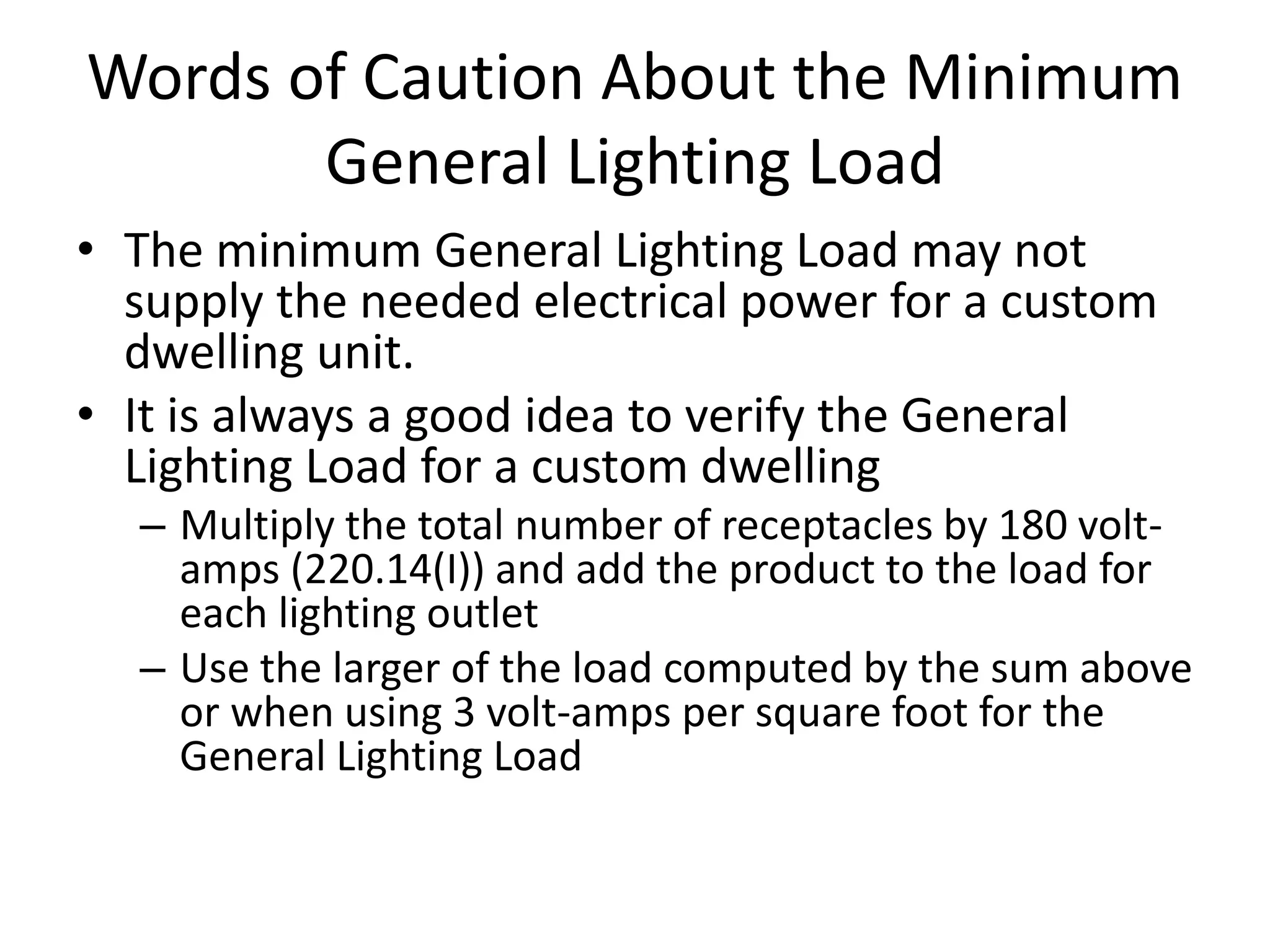 Words of Caution About the Minimum General Lighting Load

• The minimum General Lighting Load may not supply the needed electrical power for a custom dwelling unit.
• It is always a good idea to verify the General Lighting Load for a custom dwelling
  – Multiply the total number of receptacles by 180 volt-amps (220.14(I)) and add the product to the load for each lighting outlet
  – Use the larger of the load computed by the sum above or when using 3 volt-amps per square foot for the General Lighting Load